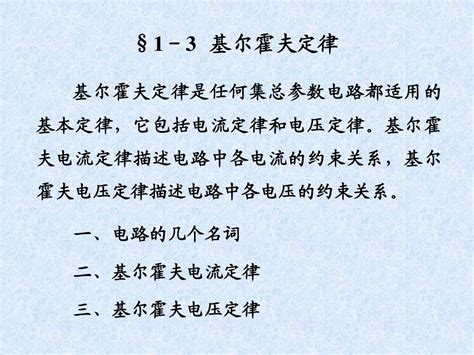 §1－3 基尔霍夫定律

基尔霍夫定律是任何集总参数电路都适用的基本定律，它包括电流定律和电压定律。基尔霍夫电流定律描述电路中各电流的约束关系，基尔霍夫电压定律描述电路中各电压的约束关系。

一、电路的几个名词

二、基尔霍夫电流定律

三、基尔霍夫电压定律